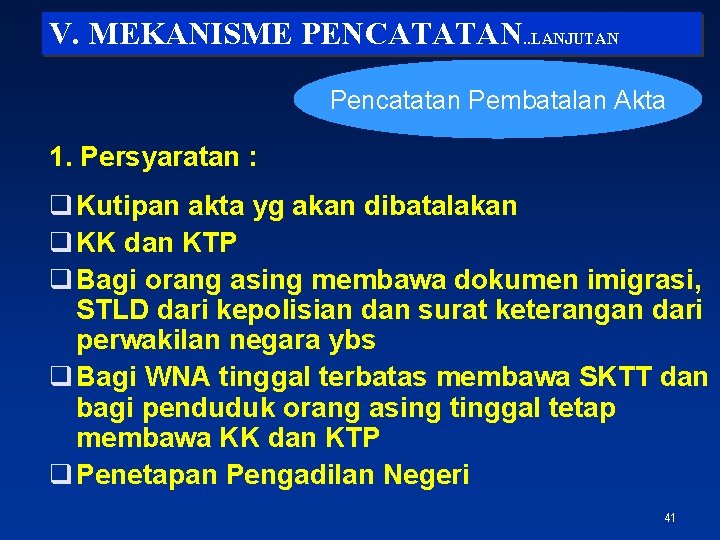 V. MEKANISME PENCATATAN..LANJUTAN

Pencatatan Pembatalan Akta

1. Persyaratan :

❑ Kutipan akta yg akan dibatalakan
❑ KK dan KTP
❑ Bagi orang asing membawa dokumen imigrasi, STLD dari kepolisian dan surat keterangan dari perwakilan negara ybs
❑ Bagi WNA tinggal terbatas membawa SKTT dan bagi penduduk orang asing tinggal tetap membawa KK dan KTP
❑ Penetapan Pengadilan Negeri

41